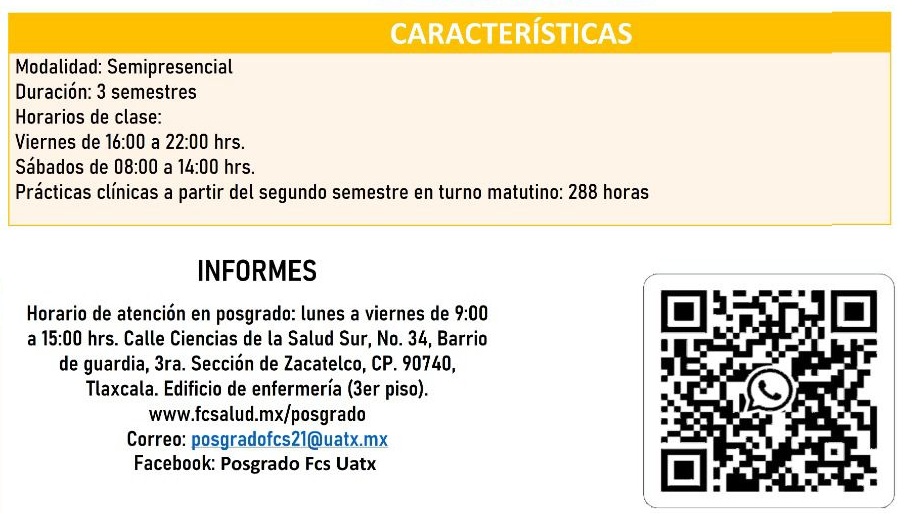 CARACTERÍSTICAS

Modalidad: Semipresencial
Duración: 3 semestres
Horarios de clase:
Viernes de 16:00 a 22:00 hrs.
Sábados de 08:00 a 14:00 hrs.
Prácticas clínicas a partir del segundo semestre en turno matutino: 288 horas

INFORMES

Horario de atención en posgrado: lunes a viernes de 9:00 a 15:00 hrs. Calle Ciencias de la Salud Sur, No. 34, Barrio de guardia, 3ra. Sección de Zacatelco, CP. 90740, Tlaxcala. Edificio de enfermería (3er piso).
www.fcsalud.mx/posgrado
Correo: posgradofcs21@uatx.mx
Facebook: Posgrado Fcs Uatx